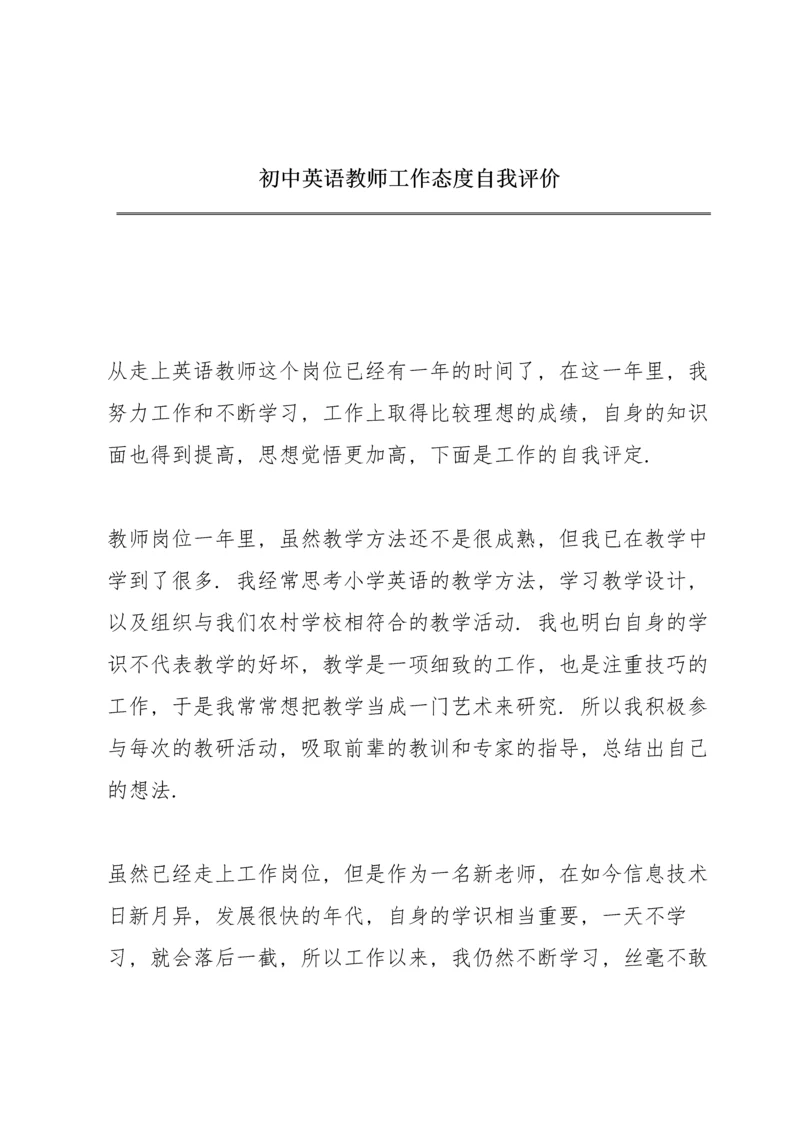 初中英语教师工作态度自我评价

从走上英语教师这个岗位已经有一年的时间了，在这一年里，我努力工作和不断学习，工作上取得比较理想的成绩，自身的知识面也得到提高，思想觉悟更加高，下面是工作的自我评定.

教师岗位一年里，虽然教学方法还不是很成熟，但我已在教学中学到了很多. 我经常思考小学英语的教学方法，学习教学设计，以及组织与我们农村学校相符合的教学活动. 我也明白自身的学识不代表教学的好坏，教学是一项细致的工作，也是注重技巧的工作，于是我常常想把教学当成一门艺术来研究. 所以我积极参与每次的教研活动，吸取前辈的教训和专家的指导，总结出自己的想法.

虽然已经走上工作岗位，但是作为一名新老师，在如今信息技术日新月异，发展很快的年代，自身的学识相当重要，一天不学习，就会落后一截，所以工作以来，我仍然不断学习，丝毫不敢